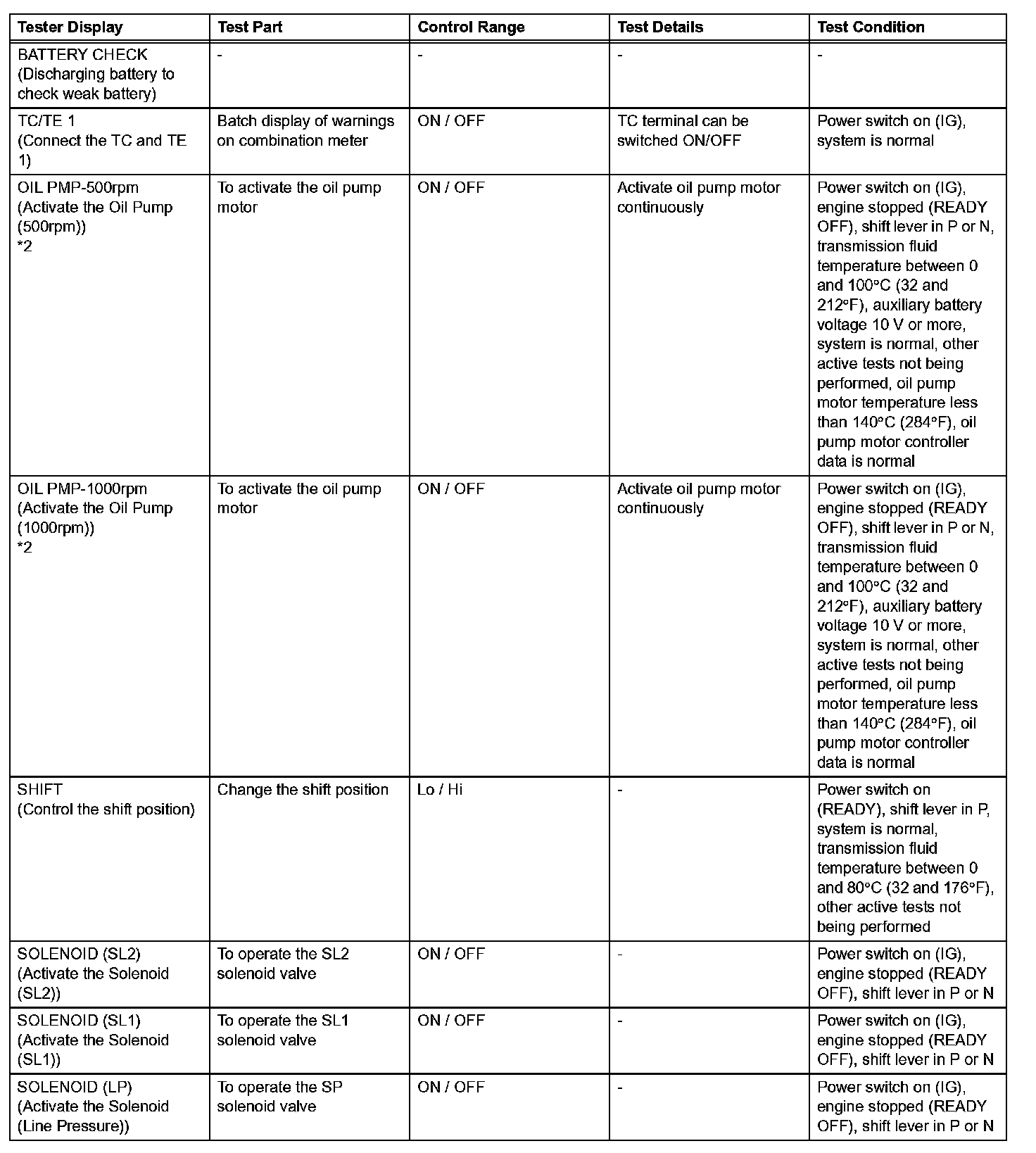 | Tester Display | Test Part | Control Range | Test Details | Test Condition |
|---|---|---|---|---|
| BATTERY CHECK (Discharging battery to check weak battery) | - | - | - | - |
| TC/TE 1 (Connect the TC and TE 1) | Batch display of warnings on combination meter | ON / OFF | TC terminal can be switched ON/OFF | Power switch on (IG), system is normal |
| OIL PMP-500rpm (Activate the Oil Pump (500rpm)) *2 | To activate the oil pump motor | ON / OFF | Activate oil pump motor continuously | Power switch on (IG), engine stopped (READY OFF), shift lever in P or N, transmission fluid temperature between 0 and 100°C (32 and 212°F), auxiliary battery voltage 10 V or more, system is normal, other active tests not being performed, oil pump motor temperature less than 140°C (284°F), oil pump motor controller data is normal |
| OIL PMP-1000rpm (Activate the Oil Pump (1000rpm)) *2 | To activate the oil pump motor | ON / OFF | Activate oil pump motor continuously | Power switch on (IG), engine stopped (READY OFF), shift lever in P or N, transmission fluid temperature between 0 and 100°C (32 and 212°F), auxiliary battery voltage 10 V or more, system is normal, other active tests not being performed, oil pump motor temperature less than 140°C (284°F), oil pump motor controller data is normal |
| SHIFT (Control the shift position) | Change the shift position | Lo / Hi | - | Power switch on (READY), shift lever in P, system is normal, transmission fluid temperature between 0 and 80°C (32 and 176°F), other active tests not being performed |
| SOLENOID (SL2) (Activate the Solenoid (SL2)) | To operate the SL2 solenoid valve | ON / OFF | - | Power switch on (IG), engine stopped (READY OFF), shift lever in P or N |
| SOLENOID (SL1) (Activate the Solenoid (SL1)) | To operate the SL1 solenoid valve | ON / OFF | - | Power switch on (IG), engine stopped (READY OFF), shift lever in P or N |
| SOLENOID (LP) (Activate the Solenoid (Line Pressure)) | To operate the SP solenoid valve | ON / OFF | - | Power switch on (IG), engine stopped (READY OFF), shift lever in P or N |